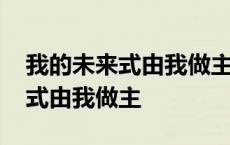 我的未来式由我做主
式由我做主